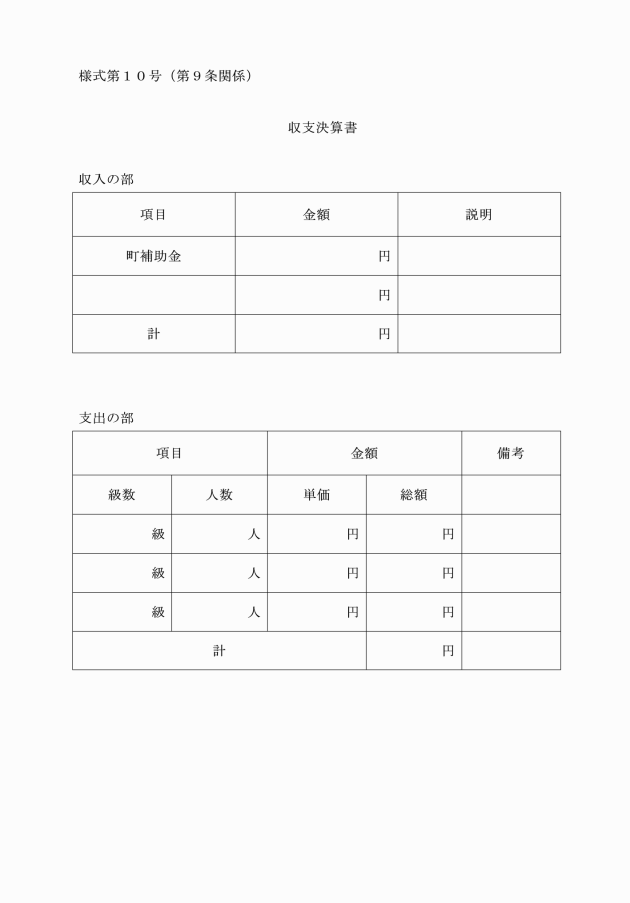 様式第１０号（第９条関係）

収支決算書

収入の部

| 項目 | 金額 | 説明 |
|---|---|---|
| 町補助金 | 円 | |
| | 円 | |
| 計 | 円 | |

支出の部

| 項目 | | 金額 | | 備考 |
|---|---|---|---|---|
| 級数 | 人数 | 単価 | 総額 | |
| 級 | 人 | 円 | 円 | |
| 級 | 人 | 円 | 円 | |
| 級 | 人 | 円 | 円 | |
| 計 | | | 円 | |